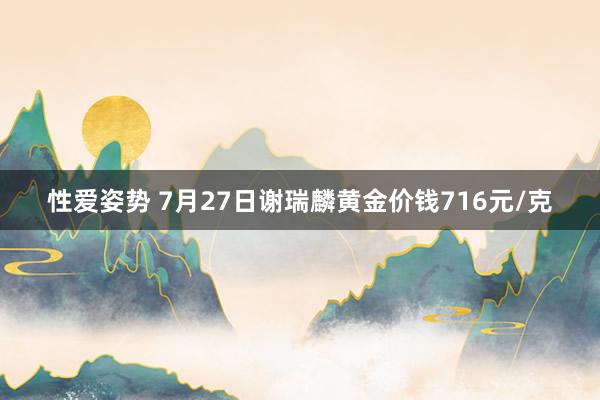 性爱姿势 7月27日谢瑞麟黄金价钱716元/克